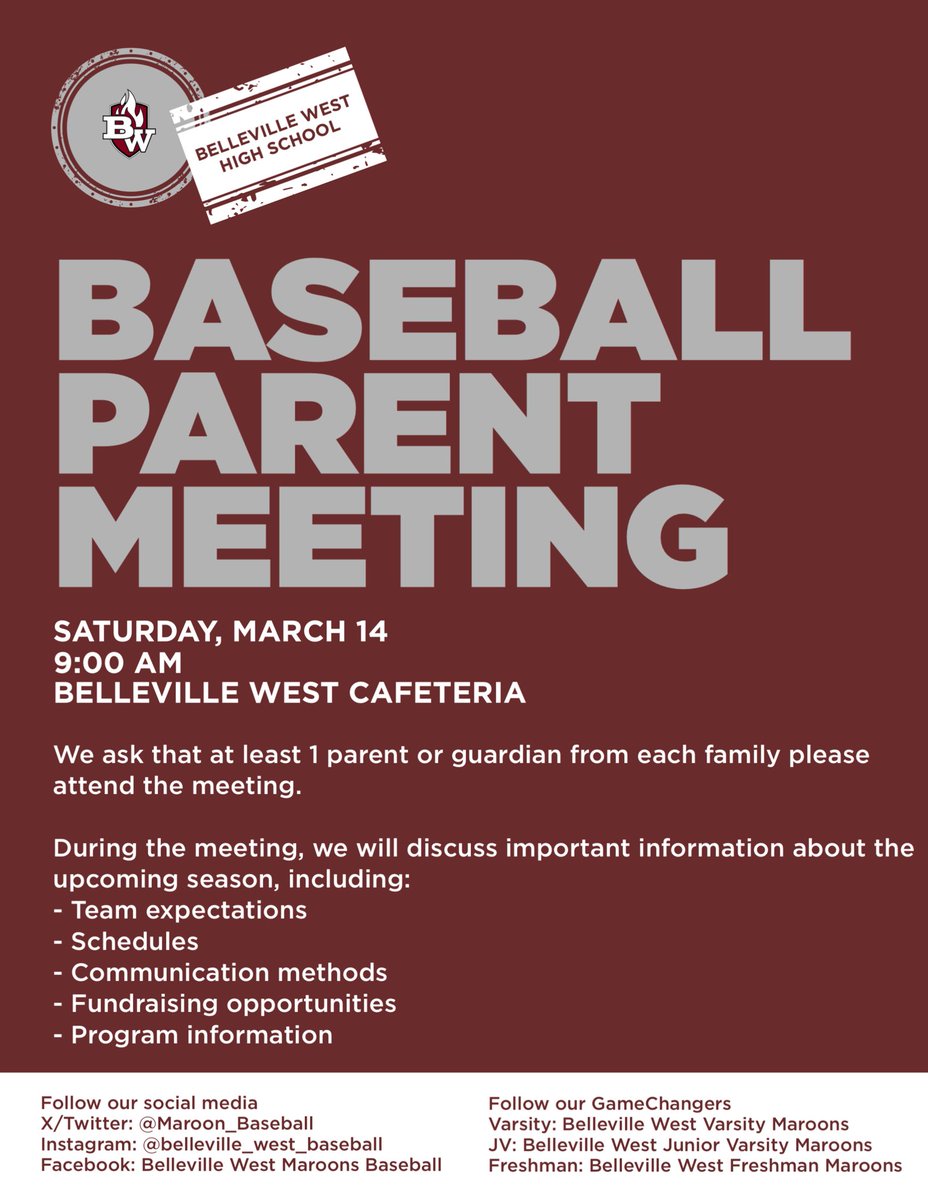 BW

BELLEVILLE WEST HIGH SCHOOL

BASEBALL PARENT MEETING

SATURDAY, MARCH 14
9:00 AM
BELLEVILLE WEST CAFETERIA

We ask that at least 1 parent or guardian from each family please attend the meeting.

During the meeting, we will discuss important information about the upcoming season, including:
- Team expectations
- Schedules
- Communication methods
- Fundraising opportunities
- Program information

Follow our social media
X/Twitter: @Maroon_Baseball
Instagram: @belleville_west_baseball
Facebook: Belleville West Maroons Baseball

Follow our GameChangers
Varsity: Belleville West Varsity Maroons
JV: Belleville West Junior Varsity Maroons
Freshman: Belleville West Freshman Maroons